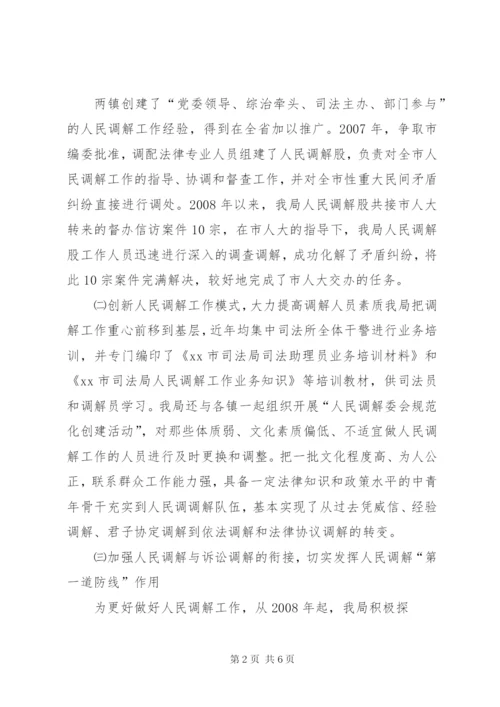 两镇创建了“党委领导、综治牵头、司法主办、部门参与”的人民调解工作经验，得到在全省加以推广。2007年，争取市编委批准，调配法律专业人员组建了人民调解股，负责对全市人民调解工作的指导、协调和督查工作，并对全市性重大民间矛盾纠纷直接进行调处。2008年以来，我局人民调解股共接市人大转来的督办信访案件10宗，在市人大的指导下，我局人民调解股工作人员迅速进行深入的调查调解，成功化解了矛盾纠纷，将此10宗案件完满解决，较好地完成了市人大交办的任务。

㈡创新人民调解工作模式，大力提高调解人员素质我局把调解工作重心前移到基层，近年均集中司法所全体干警进行业务培训，并专门编印了《xx市司法局司法助理员业务培训材料》和《xx市司法局人民调解工作业务知识》等培训教材，供司法员和调解员学习。我局还与各镇一起组织开展“人民调解委会规范化创建活动”，对那些体质弱、文化素质偏低、不适宜做人民调解工作的人员进行及时更换和调整。把一批文化程度高、为人公正，联系群众工作能力强，具备一定法律知识和政策水平的中青年骨干充实到人民调调解队伍，基本实现了从过去凭威信、经验调解、君子协定调解到依法调解和法律协议调解的转变。

㈢加强人民调解与诉讼调解的衔接，切实发挥人民调解“第一道防线”作用

为更好做好人民调解工作，从2008年起，我局积极探

第2页 共6页